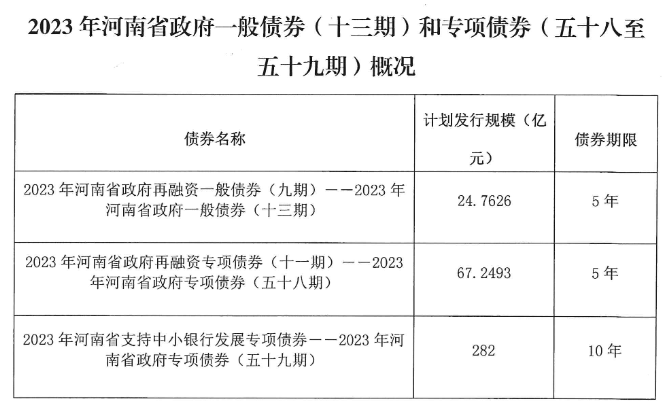 2023 年河南省政府一般债券（十三期）和专项债券（五十八至五十九期）概况

| 债券名称 | 计划发行规模（亿元） | 债券期限 |
|---|---|---|
| 2023 年河南省政府再融资一般债券（九期）——2023 年河南省政府一般债券（十三期） | 24.7626 | 5 年 |
| 2023 年河南省政府再融资专项债券（十一期）——2023 年河南省政府专项债券（五十八期） | 67.2493 | 5 年 |
| 2023 年河南省支持中小银行发展专项债券——2023 年河南省政府专项债券（五十九期） | 282 | 10 年 |